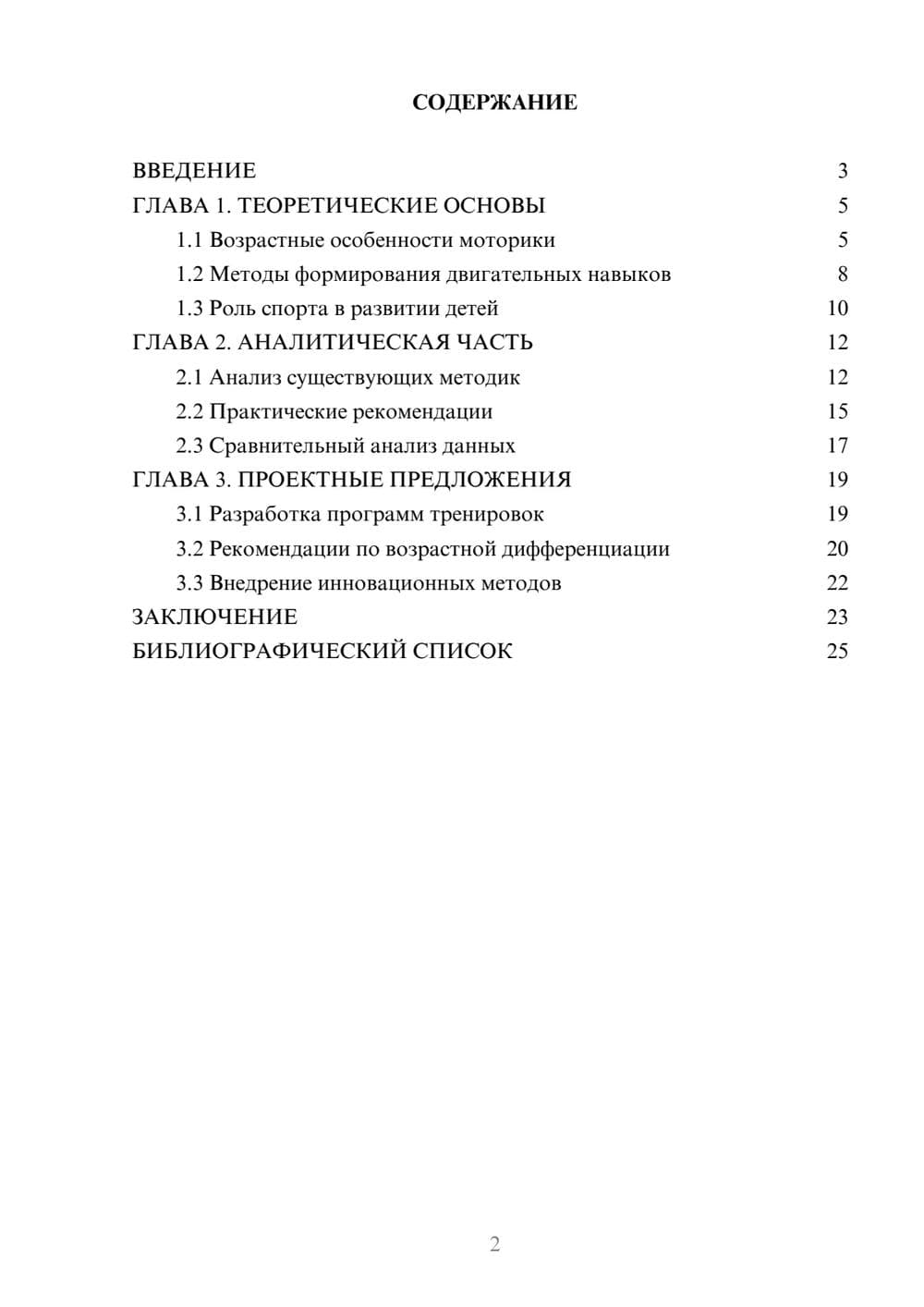 СОДЕРЖАНИЕ

ВВЕДЕНИЕ 3
ГЛАВА 1. ТЕОРЕТИЧЕСКИЕ ОСНОВЫ 5
1.1 Возрастные особенности моторики 5
1.2 Методы формирования двигательных навыков 8
1.3 Роль спорта в развитии детей 10
ГЛАВА 2. АНАЛИТИЧЕСКАЯ ЧАСТЬ 12
2.1 Анализ существующих методик 12
2.2 Практические рекомендации 15
2.3 Сравнительный анализ данных 17
ГЛАВА 3. ПРОЕКТНЫЕ ПРЕДЛОЖЕНИЯ 19
3.1 Разработка программ тренировок 19
3.2 Рекомендации по возрастной дифференциации 20
3.3 Внедрение инновационных методов 22
ЗАКЛЮЧЕНИЕ 23
БИБЛИОГРАФИЧЕСКИЙ СПИСОК 25

2